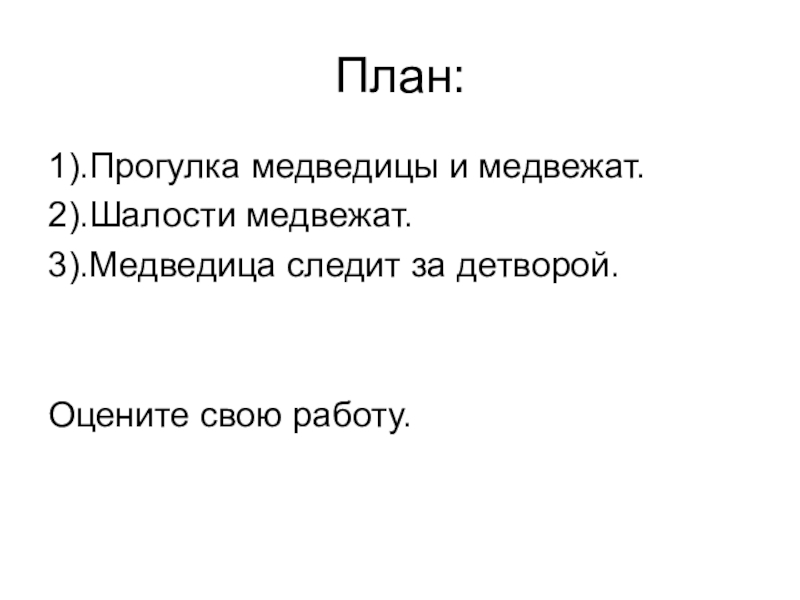 План:

1).Прогулка медведицы и медвежат.
2).Шалости медвежат.
3).Медведица следит за детворой.

Оцените свою работу.